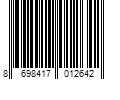 8 698417 012642